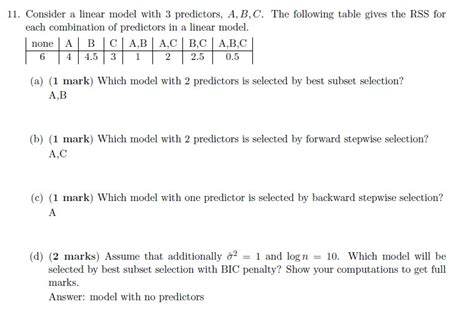 11. Consider a linear model with 3 predictors, $A, B, C$. The following table gives the RSS for each combination of predictors in a linear model.

| none | A | B | C | A,B | A,C | B,C | A,B,C |
|---|---|---|---|---|---|---|---|
| 6 | 4 | 4.5 | 3 | 1 | 2 | 2.5 | 0.5 |

(a) (1 mark) Which model with 2 predictors is selected by best subset selection?
A,B

(b) (1 mark) Which model with 2 predictors is selected by forward stepwise selection?
A,C

(c) (1 mark) Which model with one predictor is selected by backward stepwise selection?
A

(d) (2 marks) Assume that additionally $\hat{\sigma}^2 = 1$ and $\log n = 10$. Which model will be selected by best subset selection with BIC penalty? Show your computations to get full marks.
Answer: model with no predictors